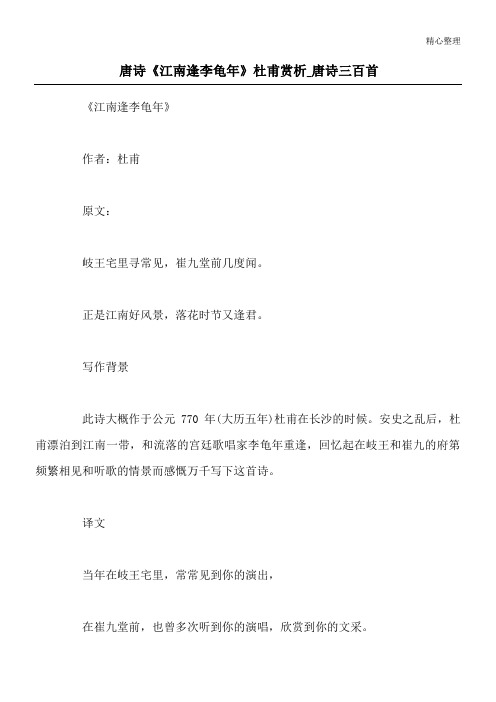 精心整理

唐诗《江南逢李龟年》杜甫赏析_唐诗三百首

《江南逢李龟年》

作者：杜甫

原文：

岐王宅里寻常见，崔九堂前几度闻。

正是江南好风景，落花时节又逢君。

写作背景

此诗大概作于公元 770 年(大历五年)杜甫在长沙的时候。安史之乱后，杜甫漂泊到江南一带，和流落的宫廷歌唱家李龟年重逢，回忆起在岐王和崔九的府第频繁相见和听歌的情景而感慨万千写下这首诗。

译文

当年在岐王宅里，常常见到你的演出，

在崔九堂前，也曾多次听到你的演唱，欣赏到你的文采。